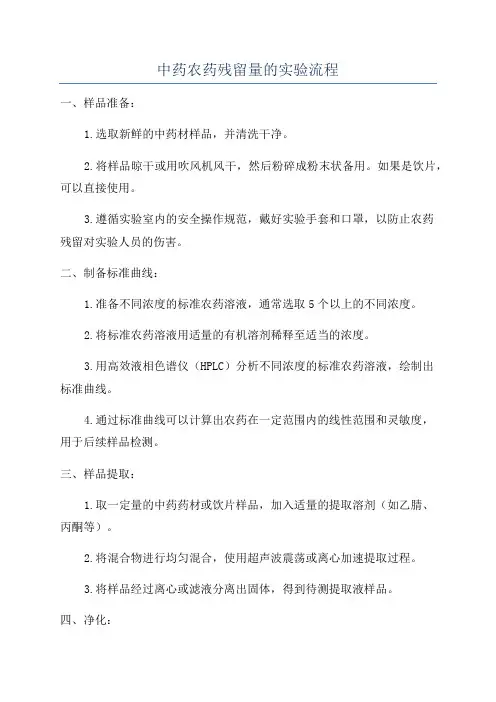 中药农药残留量的实验流程

一、样品准备：

1.选取新鲜的中药材样品，并清洗干净。

2.将样品晾干或用吹风机风干，然后粉碎成粉末状备用。如果是饮片，可以直接使用。

3.遵循实验室内的安全操作规范，戴好实验手套和口罩，以防止农药残留对实验人员的伤害。

二、制备标准曲线：

1.准备不同浓度的标准农药溶液，通常选取5个以上的不同浓度。

2.将标准农药溶液用适量的有机溶剂稀释至适当的浓度。

3.用高效液相色谱仪（HPLC）分析不同浓度的标准农药溶液，绘制出标准曲线。

4.通过标准曲线可以计算出农药在一定范围内的线性范围和灵敏度，用于后续样品检测。

三、样品提取：

1.取一定量的中药药材或饮片样品，加入适量的提取溶剂（如乙腈、丙酮等）。

2.将混合物进行均匀混合，使用超声波震荡或离心加速提取过程。

3.将样品经过离心或滤液分离出固体，得到待测提取液样品。

四、净化：